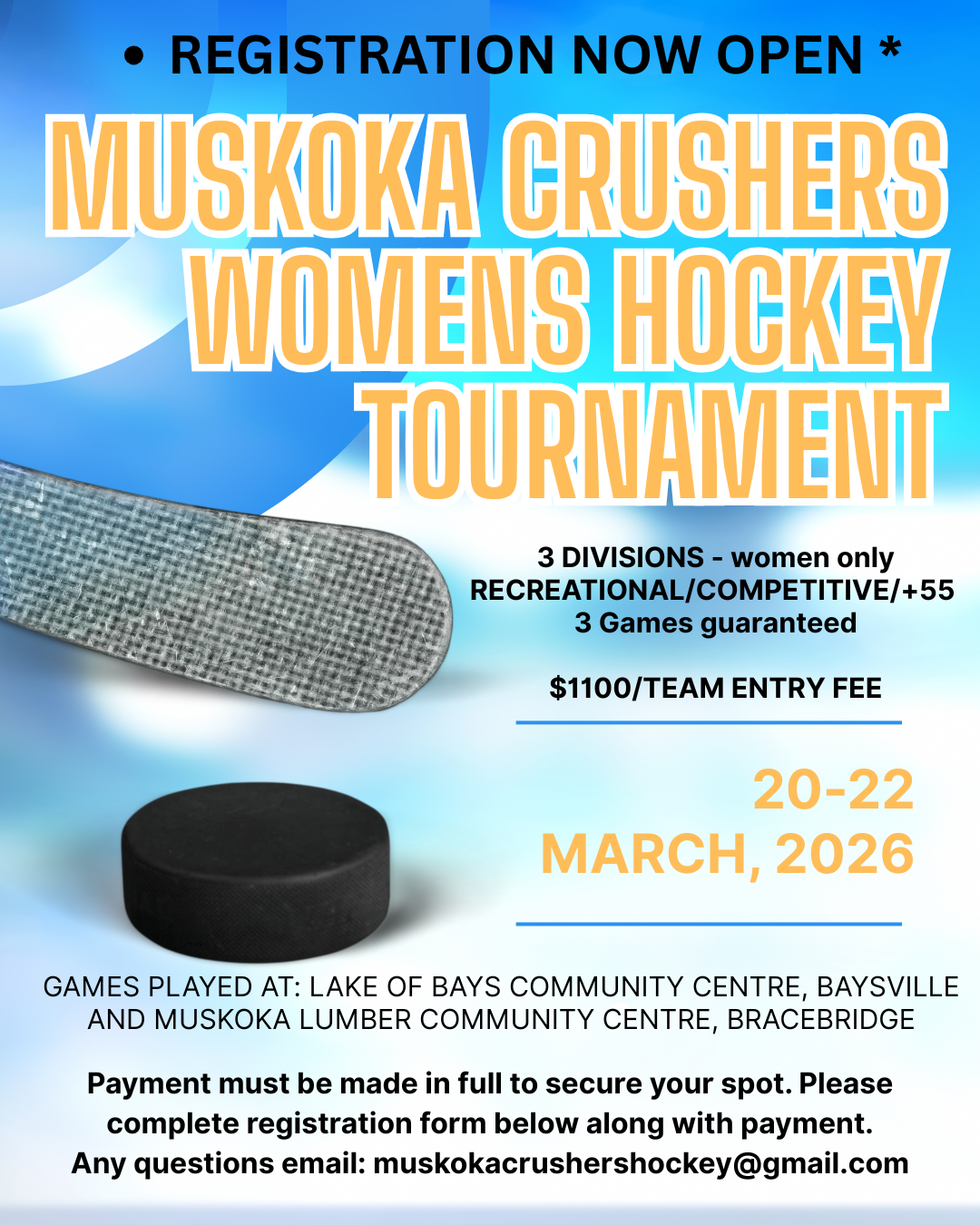 • REGISTRATION NOW OPEN *

MUSKOKA CRUSHERS
WOMENS HOCKEY
TOURNAMENT

3 DIVISIONS - women only
RECREATIONAL/COMPETITIVE/+55
3 Games guaranteed

$1100/TEAM ENTRY FEE

20-22
MARCH, 2026

GAMES PLAYED AT: LAKE OF BAYS COMMUNITY CENTRE, BAYSVILLE AND MUSKOKA LUMBER COMMUNITY CENTRE, BRACEBRIDGE

Payment must be made in full to secure your spot. Please complete registration form below along with payment. Any questions email: muskokacrushershockey@gmail.com